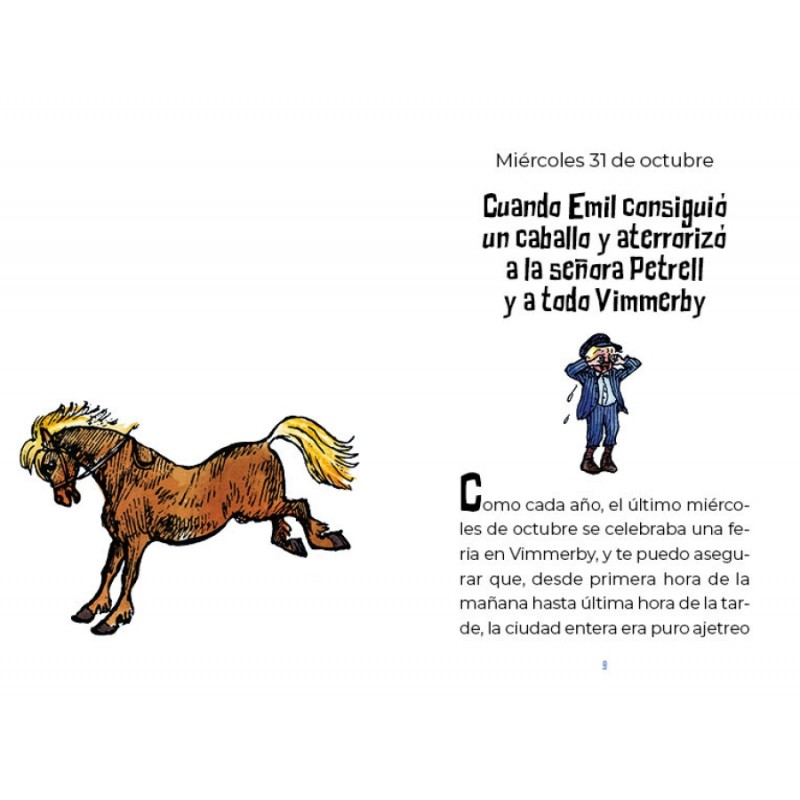 Miércoles 31 de octubre

Cuando Emil consiguió un caballo y aterrorizó a la señora Petrell y a todo Vimmerby

Como cada año, el último miércoles de octubre se celebraba una feria en Vimmerby, y te puedo asegurar que, desde primera hora de la mañana hasta última hora de la tarde, la ciudad entera era puro ajetreo

9